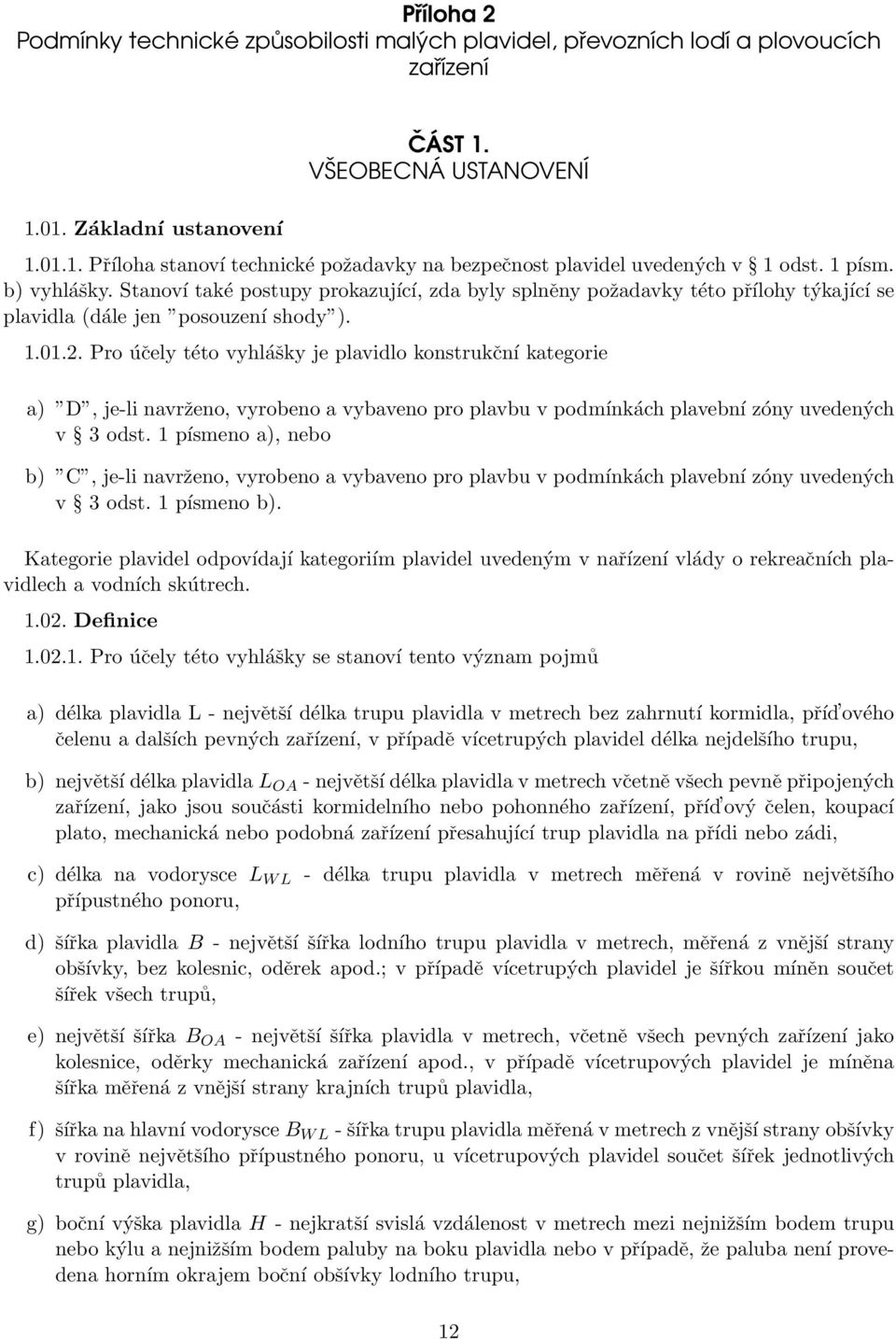 Příloha 2
Podmínky technické způsobilosti malých plavidel, převozních lodí a plovoucích zařízení

ČÁST 1.
VŠEOBECNÁ USTANOVENÍ

1.01. Základní ustanovení

1.01.1. Příloha stanoví technické požadavky na bezpečnost plavidel uvedených v § 1 odst. 1 písm. b) vyhlášky. Stanoví také postupy prokazující, zda byly splněny požadavky této přílohy týkající se plavidla (dále jen "posouzení shody").

1.01.2. Pro účely této vyhlášky je plavidlo konstrukční kategorie

a) "D", je-li navrženo, vyrobeno a vybaveno pro plavbu v podmínkách plavební zóny uvedených v § 3 odst. 1 písmeno a), nebo

b) "C", je-li navrženo, vyrobeno a vybaveno pro plavbu v podmínkách plavební zóny uvedených v § 3 odst. 1 písmeno b).

Kategorie plavidel odpovídají kategoriím plavidel uvedeným v nařízení vlády o rekreačních plavidlech a vodních skútrech.

1.02. Definice

1.02.1. Pro účely této vyhlášky se stanoví tento význam pojmů

a) délka plavidla L - největší délka trupu plavidla v metrech bez zahrnutí kormidla, příďového čelenu a dalších pevných zařízení, v případě vícetrupých plavidel délka nejdelšího trupu,

b) největší délka plavidla $L_{OA}$ - největší délka plavidla v metrech včetně všech pevně připojených zařízení, jako jsou součásti kormidelního nebo pohonného zařízení, příďový čelen, koupací plato, mechanická nebo podobná zařízení přesahující trup plavidla na přídi nebo zádi,

c) délka na vodorysce $L_{WL}$ - délka trupu plavidla v metrech měřená v rovině největšího přípustného ponoru,

d) šířka plavidla $B$ - největší šířka lodního trupu plavidla v metrech, měřená z vnější strany obšívky, bez kolesnic, oděrek apod.; v případě vícetrupých plavidel je šířkou míněn součet šířek všech trupů,

e) největší šířka $B_{OA}$ - největší šířka plavidla v metrech, včetně všech pevných zařízení jako kolesnice, oděrky mechanická zařízení apod., v případě vícetrupových plavidel je míněna šířka měřená z vnější strany krajních trupů plavidla,

f) šířka na hlavní vodorysce $B_{WL}$ - šířka trupu plavidla měřená v metrech z vnější strany obšívky v rovině největšího přípustného ponoru, u vícetrupových plavidel součet šířek jednotlivých trupů plavidla,

g) boční výška plavidla $H$ - nejkratší svislá vzdálenost v metrech mezi nejnižším bodem trupu nebo kýlu a nejnižším bodem paluby na boku plavidla nebo v případě, že paluba není provedena horním okrajem boční obšívky lodního trupu,

12